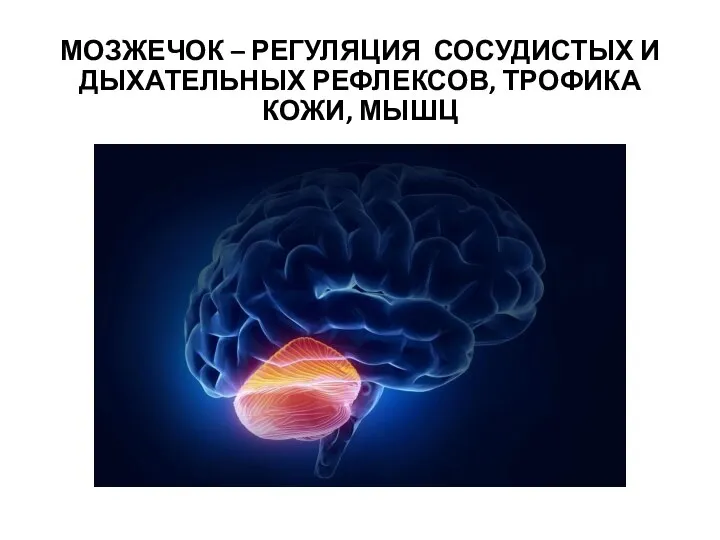 МОЗЖЕЧОК – РЕГУЛЯЦИЯ  СОСУДИСТЫХ И ДЫХАТЕЛЬНЫХ РЕФЛЕКСОВ, ТРОФИКА КОЖИ, МЫШЦ